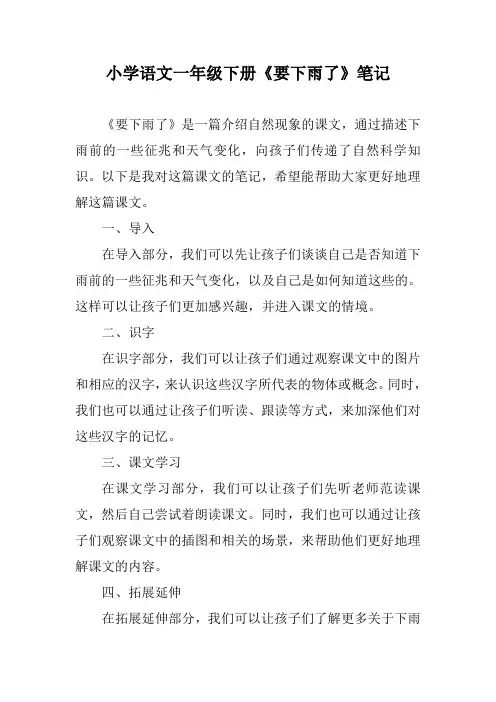 小学语文一年级下册《要下雨了》笔记

《要下雨了》是一篇介绍自然现象的课文，通过描述下雨前的一些征兆和天气变化，向孩子们传递了自然科学知识。以下是我对这篇课文的笔记，希望能帮助大家更好地理解这篇课文。

一、导入

在导入部分，我们可以先让孩子们谈谈自己是否知道下雨前的一些征兆和天气变化，以及自己是如何知道这些的。这样可以让孩子们更加感兴趣，并进入课文的情境。

二、识字

在识字部分，我们可以让孩子们通过观察课文中的图片和相应的汉字，来认识这些汉字所代表的物体或概念。同时，我们也可以通过让孩子们听读、跟读等方式，来加深他们对这些汉字的记忆。

三、课文学习

在课文学习部分，我们可以让孩子们先听老师范读课文，然后自己尝试着朗读课文。同时，我们也可以通过让孩子们观察课文中的插图和相关的场景，来帮助他们更好地理解课文的内容。

四、拓展延伸

在拓展延伸部分，我们可以让孩子们了解更多关于下雨